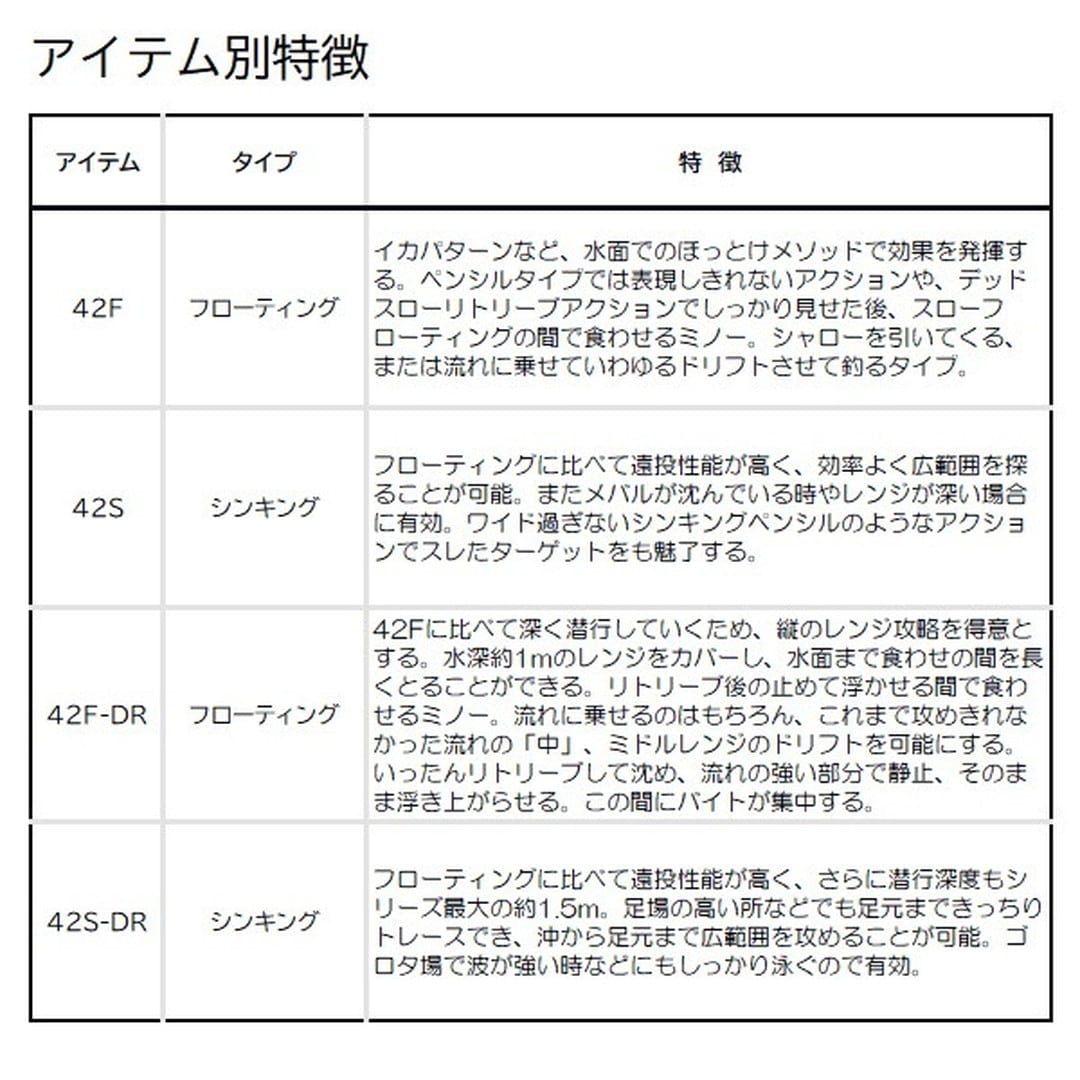 アイテム別特徴

| アイテム | タイプ | 特 徴 |
|---|---|---|
| 42F | フローティング | イカパターンなど、水面でのほっとけメソッドで効果を発揮する。ペンシルタイプでは表現しきれないアクションや、デッドスローリトリーブアクションでしっかり見せた後、スローフローティングの間で食わせるミノー。シャローを引いてくる、または流れに乗せていわゆるドリフトさせて釣るタイプ。 |
| 42S | シンキング | フローティングに比べて遠投性能が高く、効率よく広範囲を探ることが可能。またメバルが沈んでいる時やレンジが深い場合に有効。ワイド過ぎないシンキングペンシルのようなアクションでスレたターゲットをも魅了する。 |
| 42F-DR | フローティング | 42Fに比べて深く潜行していくため、縦のレンジ攻略を得意とする。水深約1mのレンジをカバーし、水面まで食わせの間を長くとることができる。リトリーブ後の止めて浮かせる間で食わせるミノー。流れに乗せるのはもちろん、これまで攻めきれなかった流れの「中」、ミドルレンジのドリフトを可能にする。いったんリトリーブして沈め、流れの強い部分で静止、そのまま浮き上がらせる。この間にバイトが集中する。 |
| 42S-DR | シンキング | フローティングに比べて遠投性能が高く、さらに潜行深度もシリーズ最大の約1.5m。足場の高い所などでも足元まできっちりトレースでき、沖から足元まで広範囲を攻めることが可能。ゴロタ場で波が強い時などにもしっかり泳ぐので有効。 |